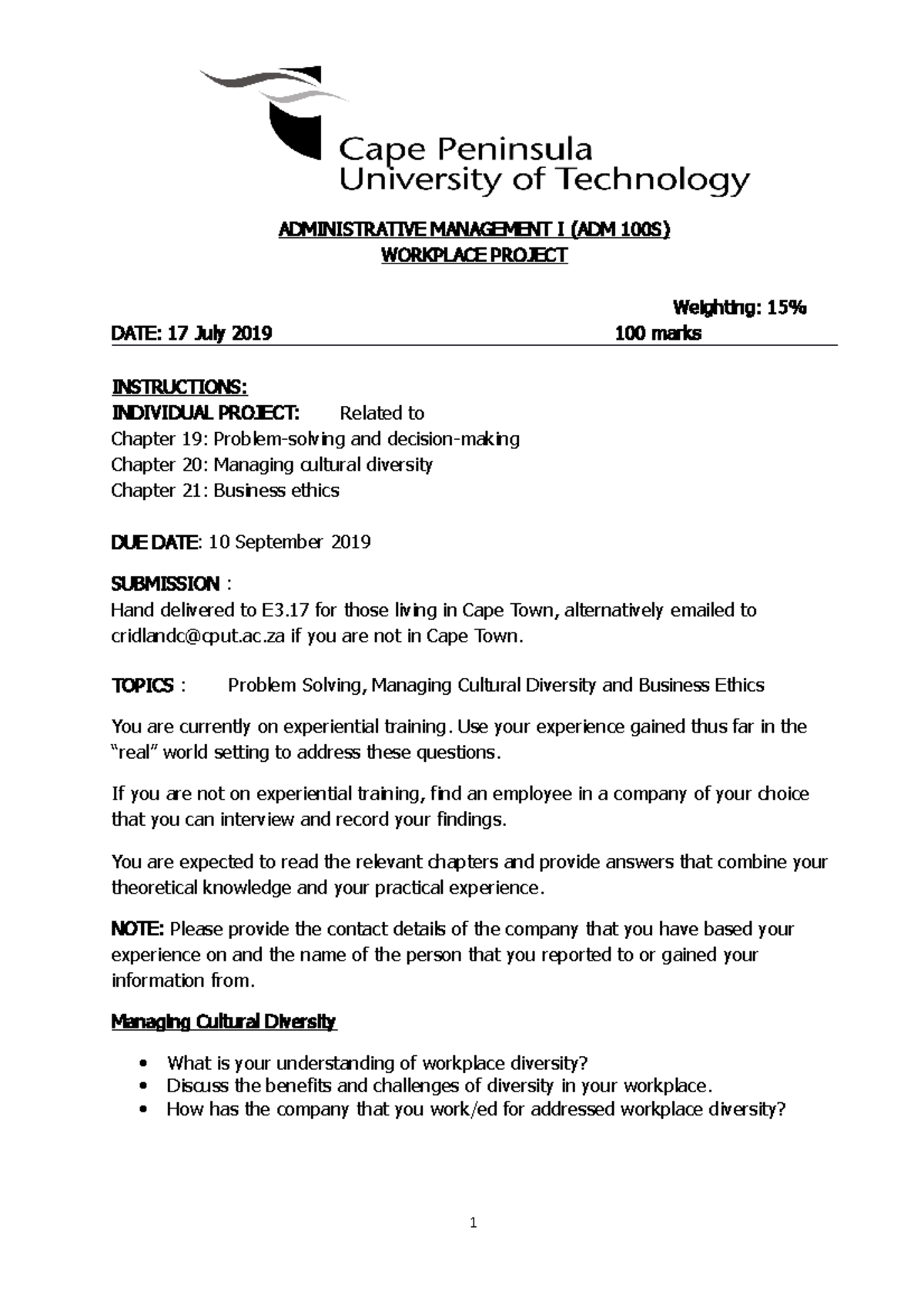 Cape Peninsula University of Technology

ADMINISTRATIVE MANAGEMENT I (ADM 100S)
WORKPLACE PROJECT

Weighting: 15%

DATE: 17 July 2019 100 marks

INSTRUCTIONS:
INDIVIDUAL PROJECT: Related to
Chapter 19: Problem-solving and decision-making
Chapter 20: Managing cultural diversity
Chapter 21: Business ethics

DUE DATE: 10 September 2019

SUBMISSION :
Hand delivered to E3.17 for those living in Cape Town, alternatively emailed to cridlandc@cput.ac.za if you are not in Cape Town.

TOPICS : Problem Solving, Managing Cultural Diversity and Business Ethics

You are currently on experiential training. Use your experience gained thus far in the "real" world setting to address these questions.

If you are not on experiential training, find an employee in a company of your choice that you can interview and record your findings.

You are expected to read the relevant chapters and provide answers that combine your theoretical knowledge and your practical experience.

NOTE: Please provide the contact details of the company that you have based your experience on and the name of the person that you reported to or gained your information from.

Managing Cultural Diversity

• What is your understanding of workplace diversity?
• Discuss the benefits and challenges of diversity in your workplace.
• How has the company that you work/ed for addressed workplace diversity?

1